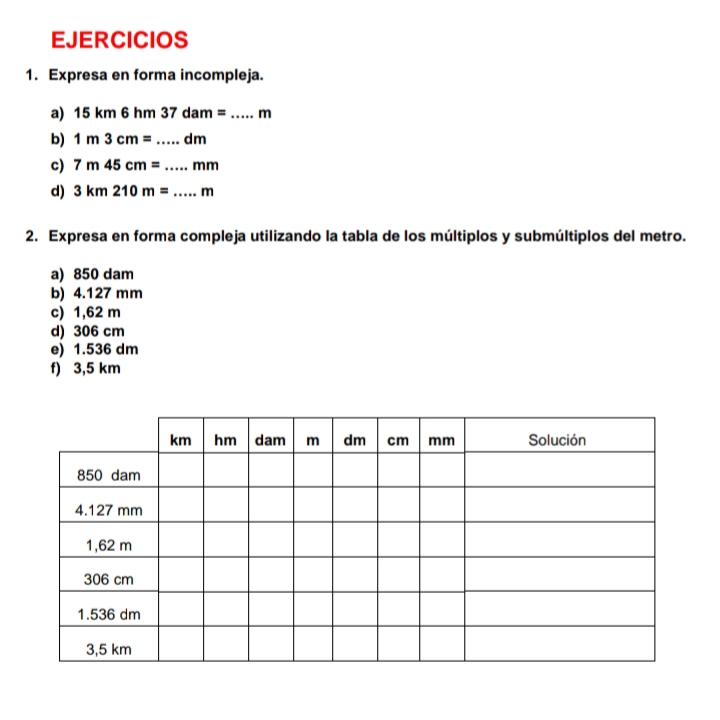 EJERCICIOS

1. Expresa en forma incompleja.

a) 15 km 6 hm 37 dam = ….. m
b) 1 m 3 cm = ….. dm
c) 7 m 45 cm = ….. mm
d) 3 km 210 m = ….. m

2. Expresa en forma compleja utilizando la tabla de los múltiplos y submúltiplos del metro.

a) 850 dam
b) 4.127 mm
c) 1,62 m
d) 306 cm
e) 1.536 dm
f) 3,5 km

| | km | hm | dam | m | dm | cm | mm | Solución |
|---|---|---|---|---|---|---|---|---|
| 850 dam | | | | | | | | |
| 4.127 mm | | | | | | | | |
| 1,62 m | | | | | | | | |
| 306 cm | | | | | | | | |
| 1.536 dm | | | | | | | | |
| 3,5 km | | | | | | | | |